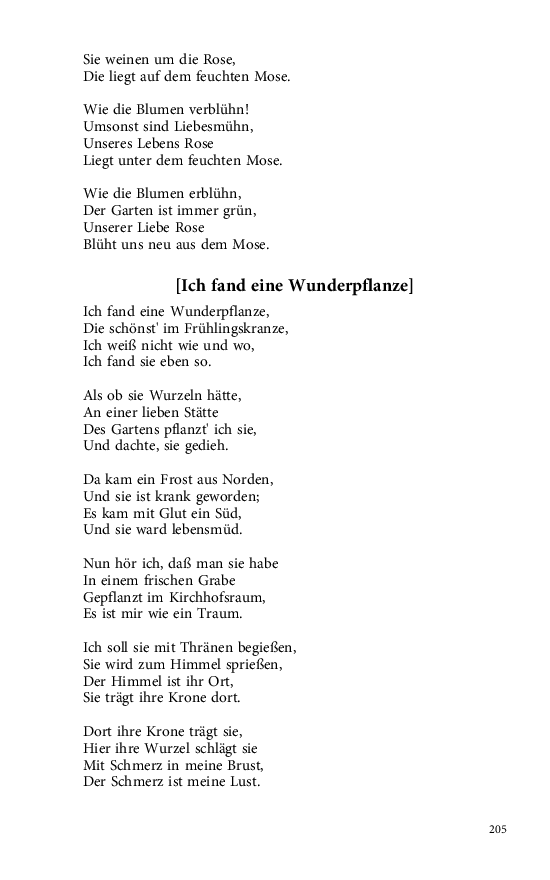 Sie weinen um die Rose,
Die liegt auf dem feuchten Mose.

Wie die Blumen verblühn!
Umsonst sind Liebesmühn,
Unseres Lebens Rose
Liegt unter dem feuchten Mose.

Wie die Blumen erblühn,
Der Garten ist immer grün,
Unserer Liebe Rose
Blüht uns neu aus dem Mose.

[Ich fand eine Wunderpflanze]

Ich fand eine Wunderpflanze,
Die schönst' im Frühlingskranze,
Ich weiß nicht wie und wo,
Ich fand sie eben so.

Als ob sie Wurzeln hätte,
An einer lieben Stätte
Des Gartens pflanzt' ich sie,
Und dachte, sie gedieh.

Da kam ein Frost aus Norden,
Und sie ist krank geworden;
Es kam mit Glut ein Süd,
Und sie ward lebensmüd.

Nun hör ich, daß man sie habe
In einem frischen Grabe
Gepflanzt im Kirchhofsraum,
Es ist mir wie ein Traum.

Ich soll sie mit Thränen begießen,
Sie wird zum Himmel sprießen,
Der Himmel ist ihr Ort,
Sie trägt ihre Krone dort.

Dort ihre Krone trägt sie,
Hier ihre Wurzel schlägt sie
Mit Schmerz in meine Brust,
Der Schmerz ist meine Lust.

205